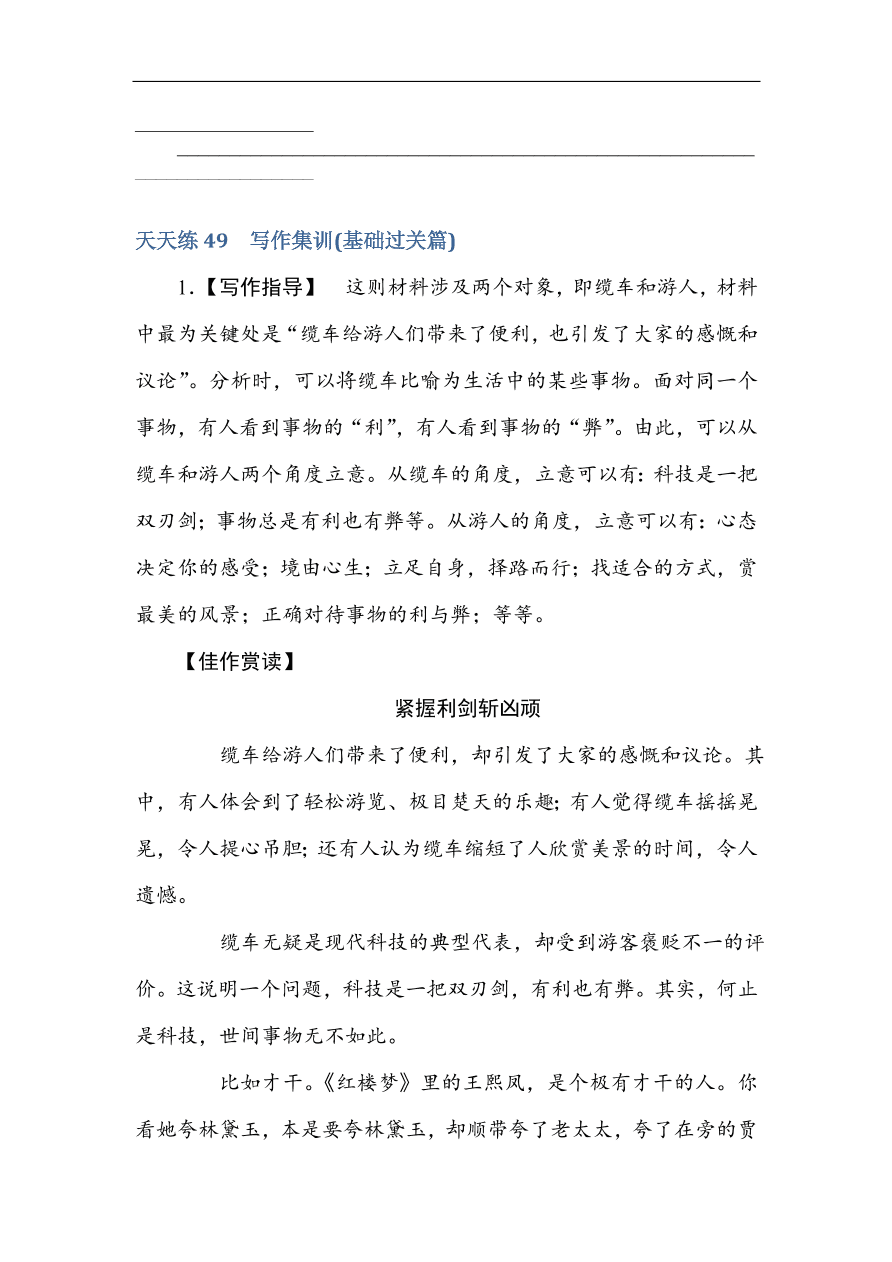 天天练 49　写作集训(基础过关篇)

1.【写作指导】　这则材料涉及两个对象，即缆车和游人，材料中最为关键处是“缆车给游人们带来了便利，也引发了大家的感慨和议论”。分析时，可以将缆车比喻为生活中的某些事物。面对同一个事物，有人看到事物的“利”，有人看到事物的“弊”。由此，可以从缆车和游人两个角度立意。从缆车的角度，立意可以有：科技是一把双刃剑；事物总是有利也有弊等。从游人的角度，立意可以有：心态决定你的感受；境由心生；立足自身，择路而行；找适合的方式，赏最美的风景；正确对待事物的利与弊；等等。

【佳作赏读】

紧握利剑斩凶顽

缆车给游人们带来了便利，却引发了大家的感慨和议论。其中，有人体会到了轻松游览、极目楚天的乐趣；有人觉得缆车摇摇晃晃，令人提心吊胆；还有人认为缆车缩短了人欣赏美景的时间，令人遗憾。

缆车无疑是现代科技的典型代表，却受到游客褒贬不一的评价。这说明一个问题，科技是一把双刃剑，有利也有弊。其实，何止是科技，世间事物无不如此。

比如才干。《红楼梦》里的王熙凤，是个极有才干的人。你看她夸林黛玉，本是要夸林黛玉，却顺带夸了老太太，夸了在旁的贾